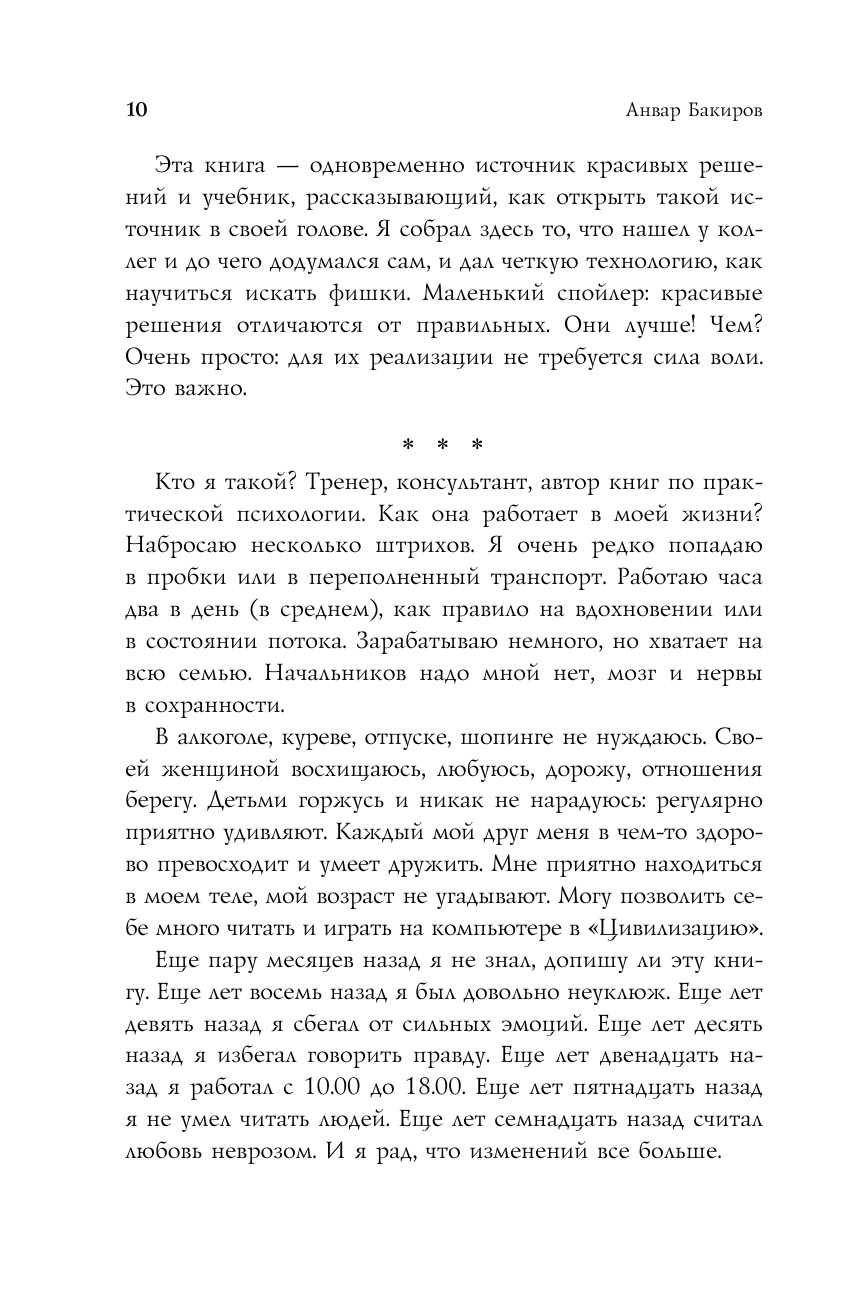 10 Анвар Бакиров

Эта книга — одновременно источник красивых решений и учебник, рассказывающий, как открыть такой источник в своей голове. Я собрал здесь то, что нашел у коллег и до чего додумался сам, и дал четкую технологию, как научиться искать фишки. Маленький спойлер: красивые решения отличаются от правильных. Они лучше! Чем? Очень просто: для их реализации не требуется сила воли. Это важно.

* * *

Кто я такой? Тренер, консультант, автор книг по практической психологии. Как она работает в моей жизни? Набросаю несколько штрихов. Я очень редко попадаю в пробки или в переполненный транспорт. Работаю часа два в день (в среднем), как правило на вдохновении или в состоянии потока. Зарабатываю немного, но хватает на всю семью. Начальников надо мной нет, мозг и нервы в сохранности.

В алкоголе, куреве, отпуске, шопинге не нуждаюсь. Своей женщиной восхищаюсь, любуюсь, дорожу, отношения берегу. Детьми горжусь и никак не нарадуюсь: регулярно приятно удивляют. Каждый мой друг меня в чем-то здорово превосходит и умеет дружить. Мне приятно находиться в моем теле, мой возраст не угадывают. Могу позволить себе много читать и играть на компьютере в «Цивилизацию».

Еще пару месяцев назад я не знал, допишу ли эту книгу. Еще лет восемь назад я был довольно неуклюж. Еще лет девять назад я сбегал от сильных эмоций. Еще лет десять назад я избегал говорить правду. Еще лет двенадцать назад я работал с 10.00 до 18.00. Еще лет пятнадцать назад я не умел читать людей. Еще лет семнадцать назад считал любовь неврозом. И я рад, что изменений все больше.